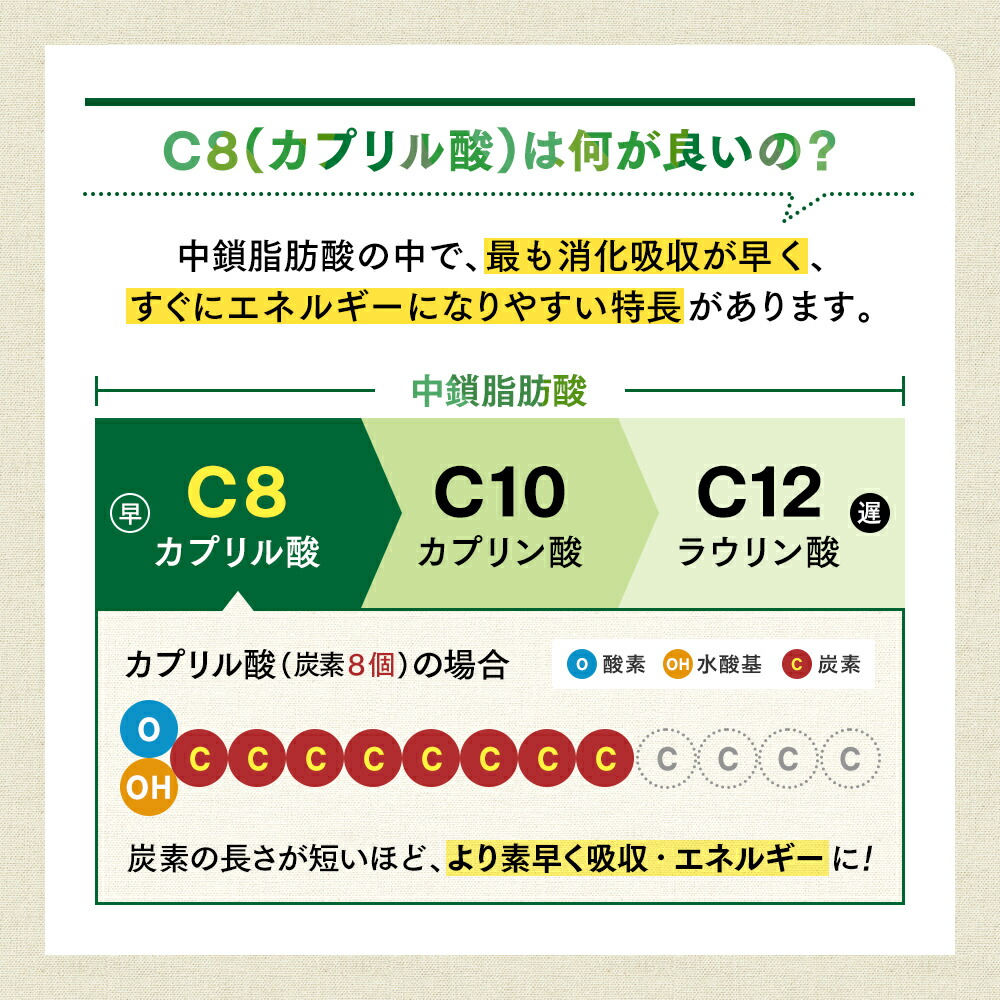 C8(カプリル酸)は何が良いの?

中鎖脂肪酸の中で、最も消化吸収が早く、すぐにエネルギーになりやすい特長があります。

中鎖脂肪酸

早 C8 カプリル酸

C10 カプリン酸

C12 ラウリン酸 遅

カプリル酸(炭素8個)の場合

O 酸素 OH 水酸基 C 炭素

O
OH
C C C C C C C C C C C C

炭素の長さが短いほど、より素早く吸収・エネルギーに!